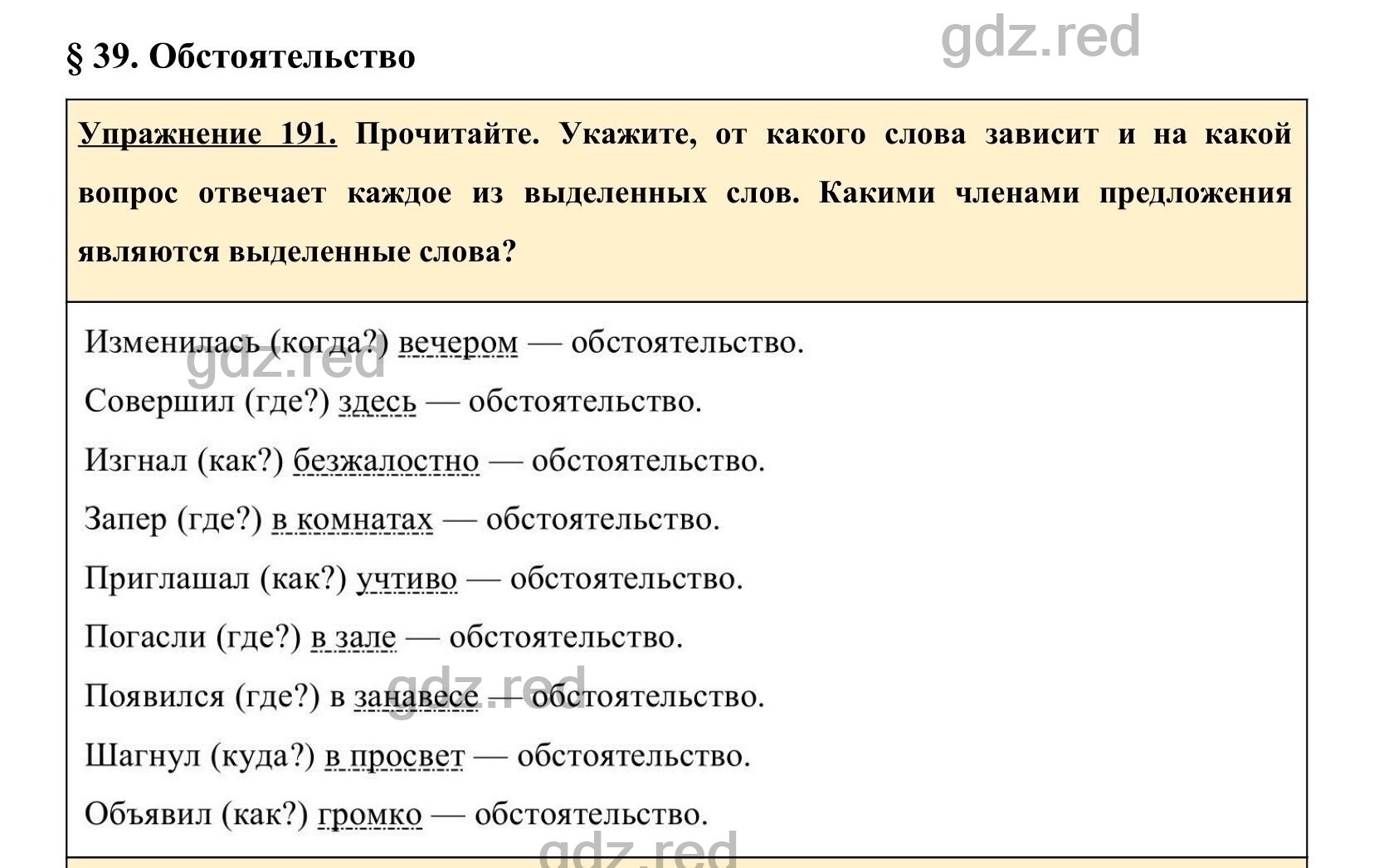 § 39. Обстоятельство

gdz.red

Упражнение 191. Прочитайте. Укажите, от какого слова зависит и на какой вопрос отвечает каждое из выделенных слов. Какими членами предложения являются выделенные слова?

Изменилась (когда?) вечером — обстоятельство.

gdz.red

Совершил (где?) здесь — обстоятельство.

Изгнал (как?) безжалостно — обстоятельство.

Запер (где?) в комнатах — обстоятельство.

Приглашал (как?) учтиво — обстоятельство.

Погасли (где?) в зале — обстоятельство.

Появился (где?) в занавесе — обстоятельство.

gdz.red

Шагнул (куда?) в просвет — обстоятельство.

Объявил (как?) громко — обстоятельство.

gdz.red